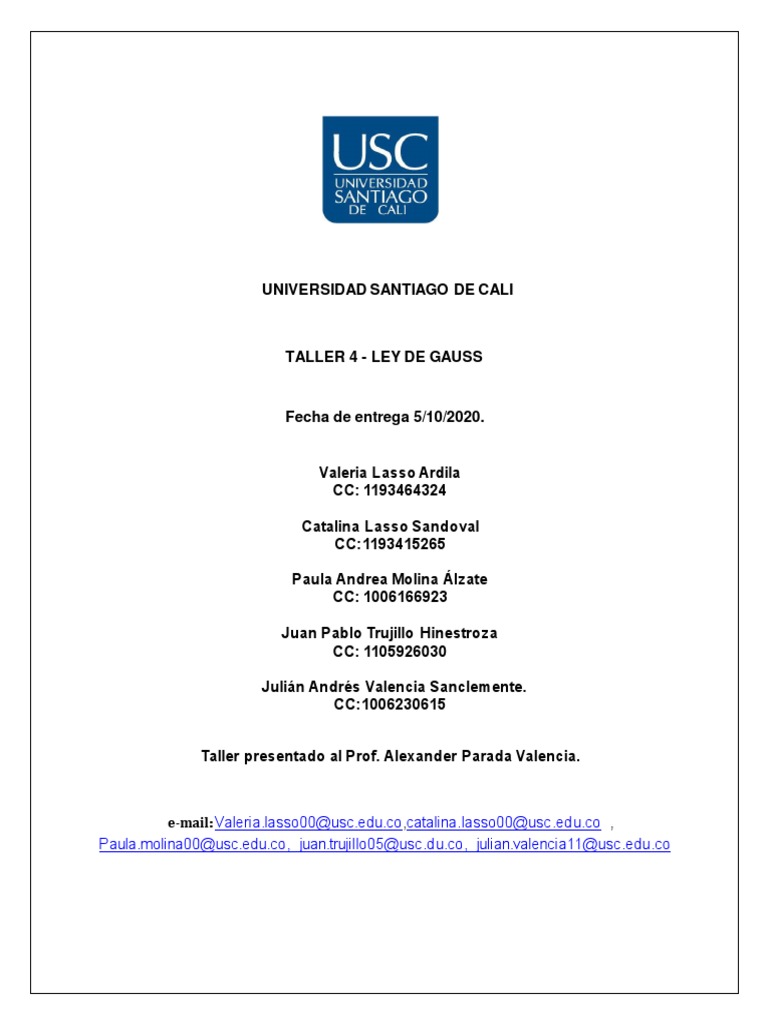 USC
UNIVERSIDAD
SANTIAGO
DE CALI

UNIVERSIDAD SANTIAGO DE CALI

TALLER 4 - LEY DE GAUSS

Fecha de entrega 5/10/2020.

Valeria Lasso Ardila
CC: 1193464324

Catalina Lasso Sandoval
CC:1193415265

Paula Andrea Molina Álzate
CC: 1006166923

Juan Pablo Trujillo Hinestroza
CC: 1105926030

Julián Andrés Valencia Sanclemente.
CC:1006230615

Taller presentado al Prof. Alexander Parada Valencia.

e-mail:Valeria.lasso00@usc.edu.co,catalina.lasso00@usc.edu.co , Paula.molina00@usc.edu.co, juan.trujillo05@usc.du.co, julian.valencia11@usc.edu.co